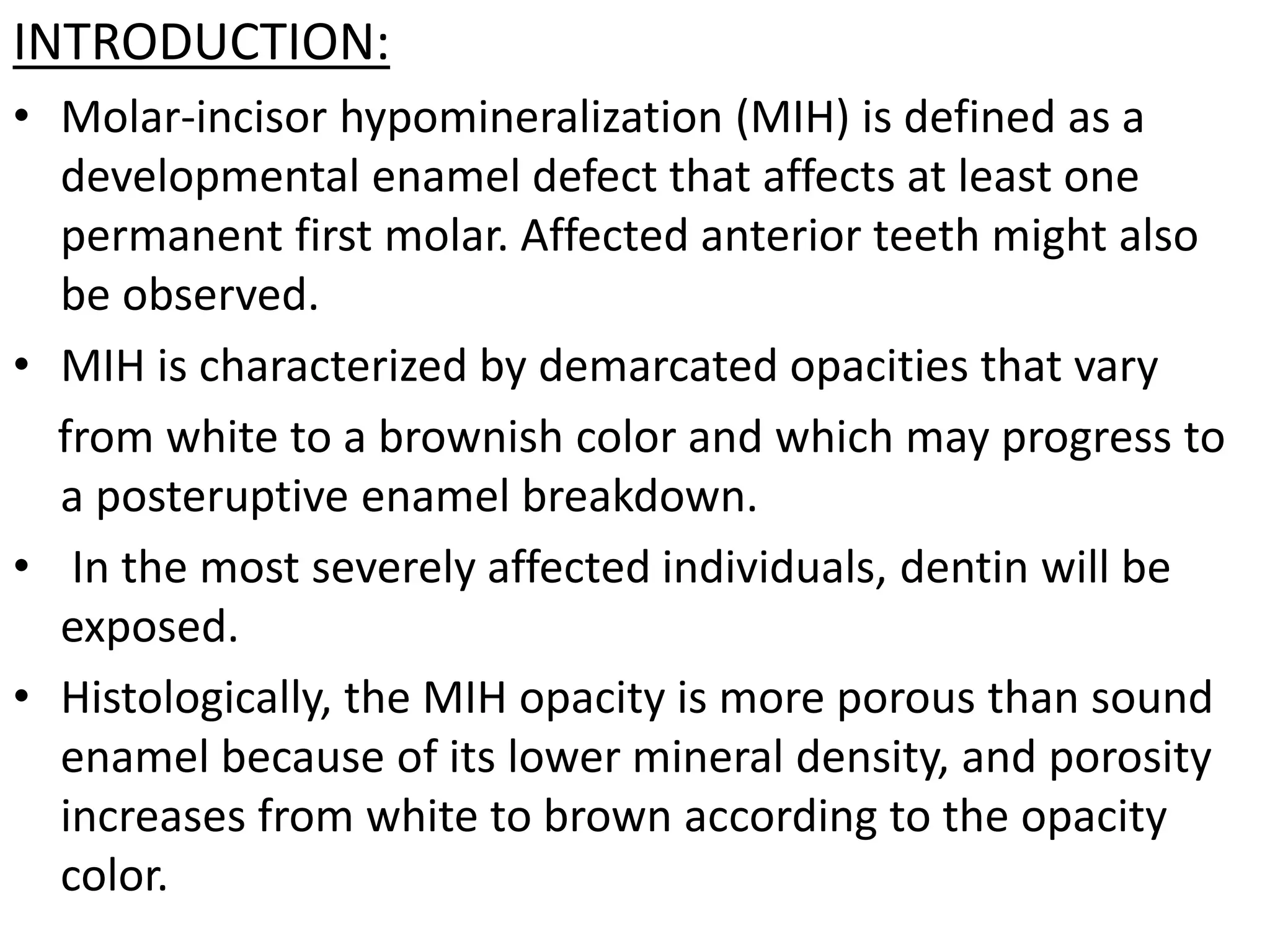 INTRODUCTION:

• Molar-incisor hypomineralization (MIH) is defined as a developmental enamel defect that affects at least one permanent first molar. Affected anterior teeth might also be observed.

• MIH is characterized by demarcated opacities that vary from white to a brownish color and which may progress to a posteruptive enamel breakdown.

• In the most severely affected individuals, dentin will be exposed.

• Histologically, the MIH opacity is more porous than sound enamel because of its lower mineral density, and porosity increases from white to brown according to the opacity color.